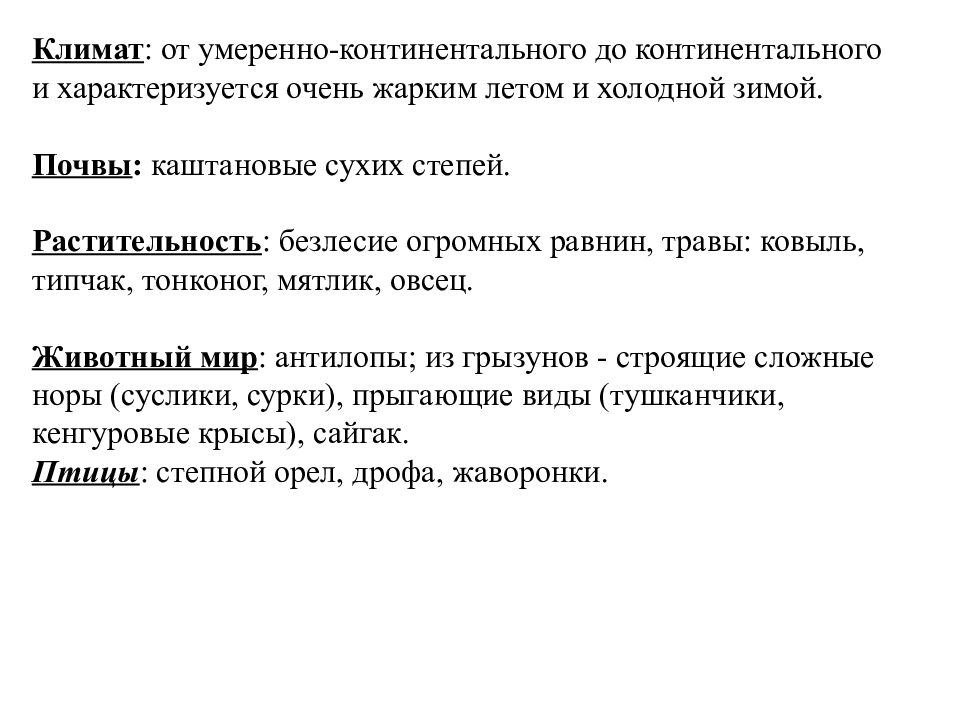 Климат: от умеренно-континентального до континентального и характеризуется очень жарким летом и холодной зимой.

Почвы: каштановые сухих степей.

Растительность: безлесие огромных равнин, травы: ковыль, типчак, тонконог, мятлик, овсец.

Животный мир: антилопы; из грызунов - строящие сложные норы (суслики, сурки), прыгающие виды (тушканчики, кенгуровые крысы), сайгак.
Птицы: степной орел, дрофа, жаворонки.